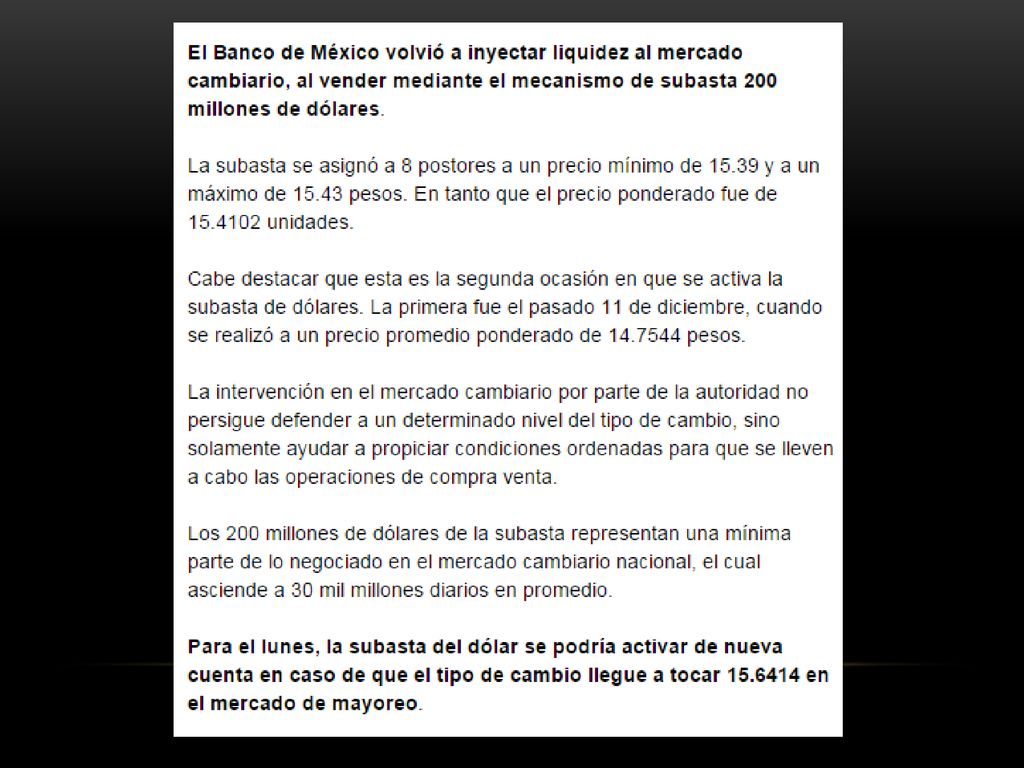 El Banco de México volvió a inyectar liquidez al mercado cambiario, al vender mediante el mecanismo de subasta 200 millones de dólares.

La subasta se asignó a 8 postores a un precio mínimo de 15.39 y a un máximo de 15.43 pesos. En tanto que el precio ponderado fue de 15.4102 unidades.

Cabe destacar que esta es la segunda ocasión en que se activa la subasta de dólares. La primera fue el pasado 11 de diciembre, cuando se realizó a un precio promedio ponderado de 14.7544 pesos.

La intervención en el mercado cambiario por parte de la autoridad no persigue defender a un determinado nivel del tipo de cambio, sino solamente ayudar a propiciar condiciones ordenadas para que se lleven a cabo las operaciones de compra venta.

Los 200 millones de dólares de la subasta representan una mínima parte de lo negociado en el mercado cambiario nacional, el cual asciende a 30 mil millones diarios en promedio.

Para el lunes, la subasta del dólar se podría activar de nueva cuenta en caso de que el tipo de cambio llegue a tocar 15.6414 en el mercado de mayoreo.